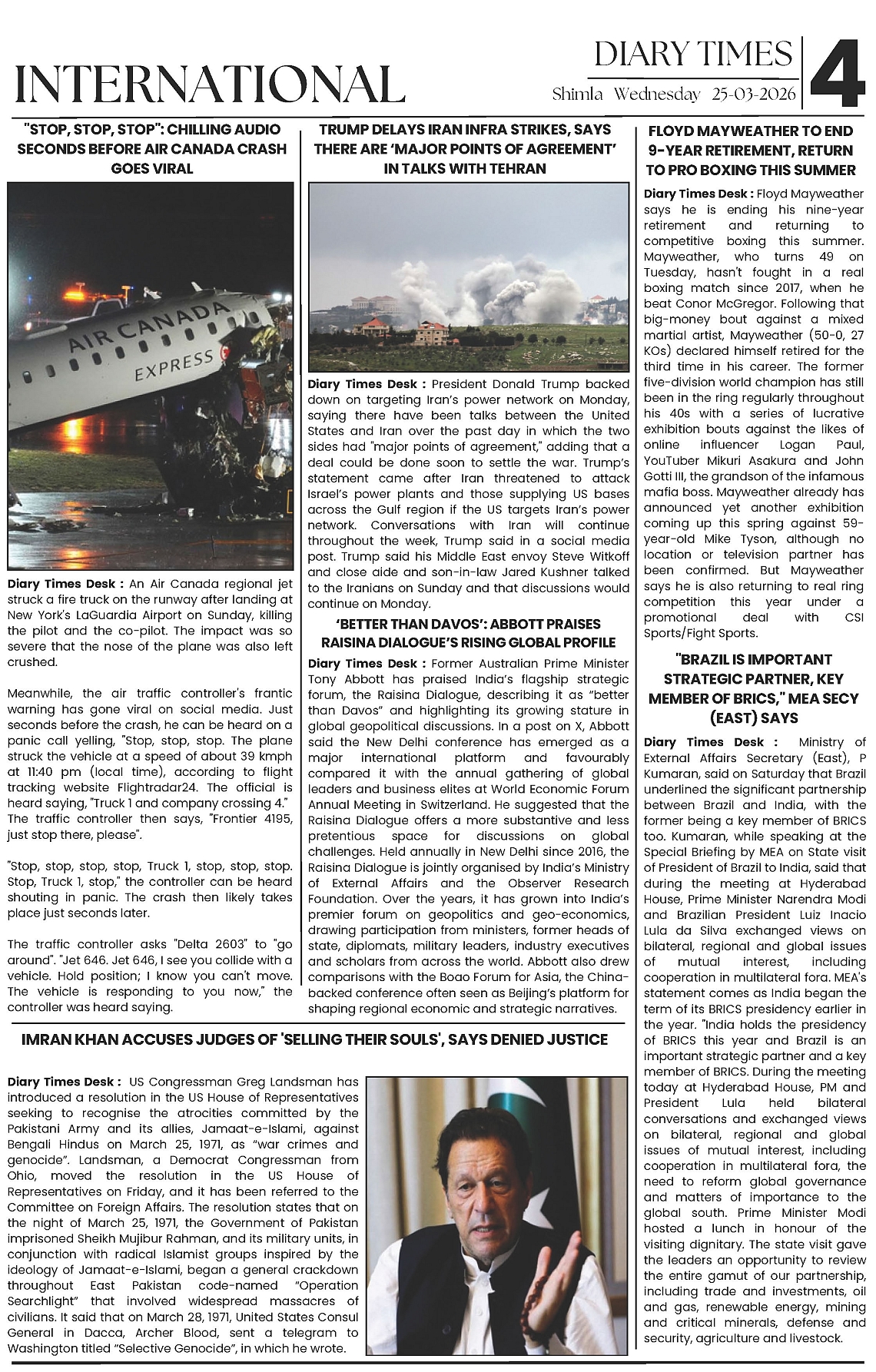 INTERNATIONAL

DIARY TIMES
Shimla Wednesday 25-03-2026
4

"STOP, STOP, STOP": CHILLING AUDIO SECONDS BEFORE AIR CANADA CRASH GOES VIRAL

AIR CANADA EXPRESS

Diary Times Desk : An Air Canada regional jet struck a fire truck on the runway after landing at New York's LaGuardia Airport on Sunday, killing the pilot and the co-pilot. The impact was so severe that the nose of the plane was also left crushed.

Meanwhile, the air traffic controller's frantic warning has gone viral on social media. Just seconds before the crash, he can be heard on a panic call yelling, "Stop, stop, stop. The plane struck the vehicle at a speed of about 39 kmph at 11:40 pm (local time), according to flight tracking website Flightradar24. The official is heard saying, "Truck 1 and company crossing 4." The traffic controller then says, "Frontier 4195, just stop there, please".

"Stop, stop, stop, stop, Truck 1, stop, stop, stop. Stop, Truck 1, stop," the controller can be heard shouting in panic. The crash then likely takes place just seconds later.

The traffic controller asks "Delta 2603" to "go around". "Jet 646. Jet 646, I see you collide with a vehicle. Hold position; I know you can't move. The vehicle is responding to you now," the controller was heard saying.

TRUMP DELAYS IRAN INFRA STRIKES, SAYS THERE ARE 'MAJOR POINTS OF AGREEMENT' IN TALKS WITH TEHRAN

Diary Times Desk : President Donald Trump backed down on targeting Iran's power network on Monday, saying there have been talks between the United States and Iran over the past day in which the two sides had "major points of agreement," adding that a deal could be done soon to settle the war. Trump's statement came after Iran threatened to attack Israel's power plants and those supplying US bases across the Gulf region if the US targets Iran's power network. Conversations with Iran will continue throughout the week, Trump said in a social media post. Trump said his Middle East envoy Steve Witkoff and close aide and son-in-law Jared Kushner talked to the Iranians on Sunday and that discussions would continue on Monday.

'BETTER THAN DAVOS': ABBOTT PRAISES RAISINA DIALOGUE'S RISING GLOBAL PROFILE

Diary Times Desk : Former Australian Prime Minister Tony Abbott has praised India's flagship strategic forum, the Raisina Dialogue, describing it as "better than Davos" and highlighting its growing stature in global geopolitical discussions. In a post on X, Abbott said the New Delhi conference has emerged as a major international platform and favourably compared it with the annual gathering of global leaders and business elites at World Economic Forum Annual Meeting in Switzerland. He suggested that the Raisina Dialogue offers a more substantive and less pretentious space for discussions on global challenges. Held annually in New Delhi since 2016, the Raisina Dialogue is jointly organised by India's Ministry of External Affairs and the Observer Research Foundation. Over the years, it has grown into India's premier forum on geopolitics and geo-economics, drawing participation from ministers, former heads of state, diplomats, military leaders, industry executives and scholars from across the world. Abbott also drew comparisons with the Boao Forum for Asia, the China-backed conference often seen as Beijing's platform for shaping regional economic and strategic narratives.

FLOYD MAYWEATHER TO END 9-YEAR RETIREMENT, RETURN TO PRO BOXING THIS SUMMER

Diary Times Desk : Floyd Mayweather says he is ending his nine-year retirement and returning to competitive boxing this summer. Mayweather, who turns 49 on Tuesday, hasn't fought in a real boxing match since 2017, when he beat Conor McGregor. Following that big-money bout against a mixed martial artist, Mayweather (50-0, 27 KOs) declared himself retired for the third time in his career. The former five-division world champion has still been in the ring regularly throughout his 40s with a series of lucrative exhibition bouts against the likes of online influencer Logan Paul, YouTuber Mikuri Asakura and John Gotti III, the grandson of the infamous mafia boss. Mayweather already has announced yet another exhibition coming up this spring against 59-year-old Mike Tyson, although no location or television partner has been confirmed. But Mayweather says he is also returning to real ring competition this year under a promotional deal with CSI Sports/Fight Sports.

"BRAZIL IS IMPORTANT STRATEGIC PARTNER, KEY MEMBER OF BRICS," MEA SECY (EAST) SAYS

Diary Times Desk : Ministry of External Affairs Secretary (East), P Kumaran, said on Saturday that Brazil underlined the significant partnership between Brazil and India, with the former being a key member of BRICS too. Kumaran, while speaking at the Special Briefing by MEA on State visit of President of Brazil to India, said that during the meeting at Hyderabad House, Prime Minister Narendra Modi and Brazilian President Luiz Inacio Lula da Silva exchanged views on bilateral, regional and global issues of mutual interest, including cooperation in multilateral fora. MEA's statement comes as India began the term of its BRICS presidency earlier in the year. "India holds the presidency of BRICS this year and Brazil is an important strategic partner and a key member of BRICS. During the meeting today at Hyderabad House, PM and President Lula held bilateral conversations and exchanged views on bilateral, regional and global issues of mutual interest, including cooperation in multilateral fora, the need to reform global governance and matters of importance to the global south. Prime Minister Modi hosted a lunch in honour of the visiting dignitary. The state visit gave the leaders an opportunity to review the entire gamut of our partnership, including trade and investments, oil and gas, renewable energy, mining and critical minerals, defense and security, agriculture and livestock.

IMRAN KHAN ACCUSES JUDGES OF 'SELLING THEIR SOULS', SAYS DENIED JUSTICE

Diary Times Desk : US Congressman Greg Landsman has introduced a resolution in the US House of Representatives seeking to recognise the atrocities committed by the Pakistani Army and its allies, Jamaat-e-Islami, against Bengali Hindus on March 25, 1971, as "war crimes and genocide". Landsman, a Democrat Congressman from Ohio, moved the resolution in the US House of Representatives on Friday, and it has been referred to the Committee on Foreign Affairs. The resolution states that on the night of March 25, 1971, the Government of Pakistan imprisoned Sheikh Mujibur Rahman, and its military units, in conjunction with radical Islamist groups inspired by the ideology of Jamaat-e-Islami, began a general crackdown throughout East Pakistan code-named "Operation Searchlight" that involved widespread massacres of civilians. It said that on March 28, 1971, United States Consul General in Dacca, Archer Blood, sent a telegram to Washington titled "Selective Genocide", in which he wrote.